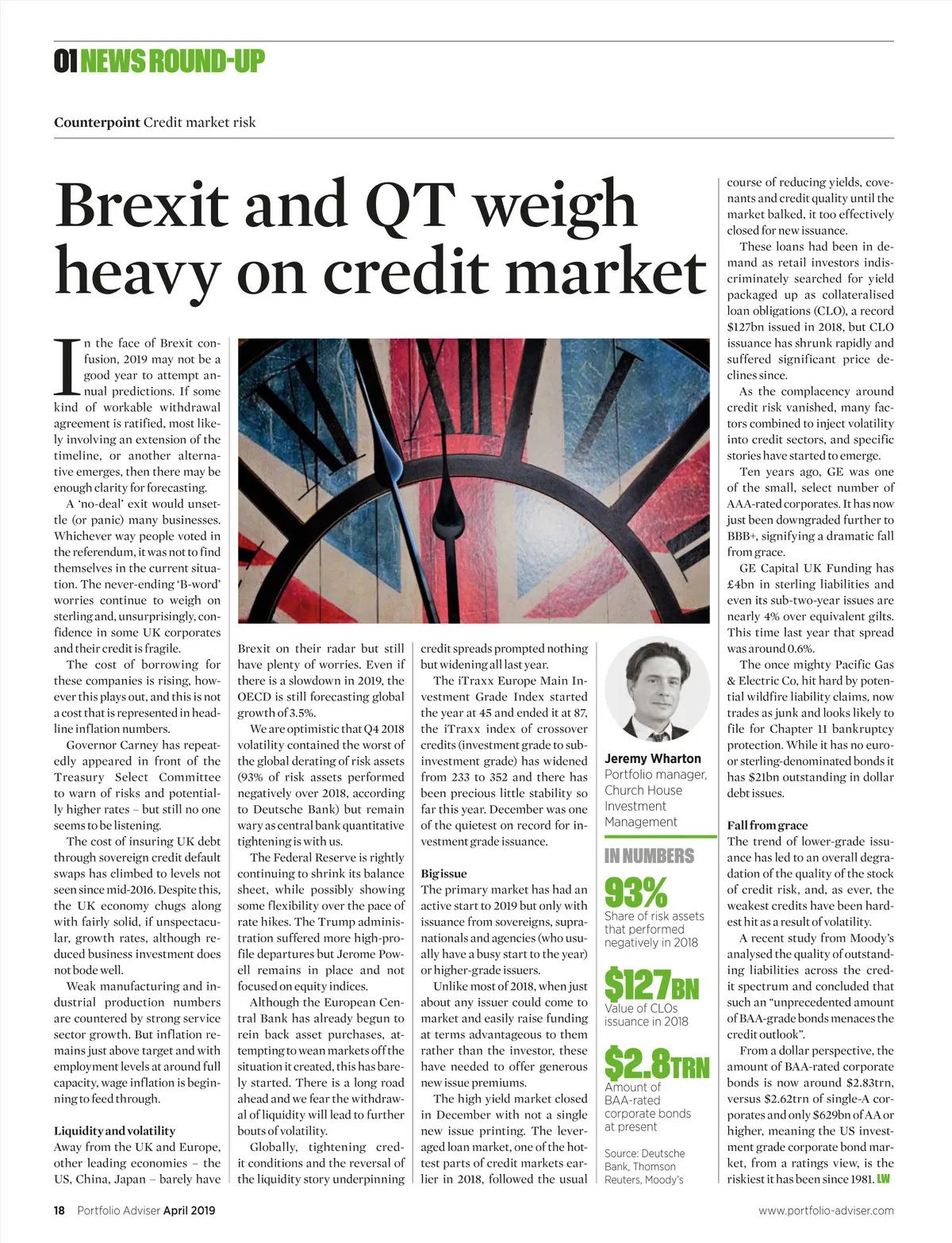 01 NEWS ROUND-UP

Counterpoint Credit market risk

Brexit and QT weigh heavy on credit market

In the face of Brexit confusion, 2019 may not be a good year to attempt annual predictions. If some kind of workable withdrawal agreement is ratified, most likely involving an extension of the timeline, or another alternative emerges, then there may be enough clarity for forecasting.

A 'no-deal' exit would unsettle (or panic) many businesses. Whichever way people voted in the referendum, it was not to find themselves in the current situation. The never-ending 'B-word' worries continue to weigh on sterling and, unsurprisingly, confidence in some UK corporates and their credit is fragile.

The cost of borrowing for these companies is rising, however this plays out, and this is not a cost that is represented in headline inflation numbers.

Governor Carney has repeatedly appeared in front of the Treasury Select Committee to warn of risks and potentially higher rates – but still no one seems to be listening.

The cost of insuring UK debt through sovereign credit default swaps has climbed to levels not seen since mid-2016. Despite this, the UK economy chugs along with fairly solid, if unspectacular, growth rates, although reduced business investment does not bode well.

Weak manufacturing and industrial production numbers are countered by strong service sector growth. But inflation remains just above target and with employment levels at around full capacity, wage inflation is beginning to feed through.

Liquidity and volatility
Away from the UK and Europe, other leading economies – the US, China, Japan – barely have Brexit on their radar but still have plenty of worries. Even if there is a slowdown in 2019, the OECD is still forecasting global growth of 3.5%.

We are optimistic that Q4 2018 volatility contained the worst of the global derating of risk assets (93% of risk assets performed negatively over 2018, according to Deutsche Bank) but remain wary as central bank quantitative tightening is with us.

The Federal Reserve is rightly continuing to shrink its balance sheet, while possibly showing some flexibility over the pace of rate hikes. The Trump administration suffered more high-profile departures but Jerome Powell remains in place and not focused on equity indices.

Although the European Central Bank has already begun to rein back asset purchases, attempting to wean markets off the situation it created, this has barely started. There is a long road ahead and we fear the withdrawal of liquidity will lead to further bouts of volatility.

Globally, tightening credit conditions and the reversal of the liquidity story underpinning credit spreads prompted nothing but widening all last year.

The iTraxx Europe Main Investment Grade Index started the year at 45 and ended it at 87, the iTraxx index of crossover credits (investment grade to sub-investment grade) has widened from 233 to 352 and there has been precious little stability so far this year. December was one of the quietest on record for investment grade issuance.

Big issue
The primary market has had an active start to 2019 but only with issuance from sovereigns, supranationals and agencies (who usually have a busy start to the year) or higher-grade issuers.

Unlike most of 2018, when just about any issuer could come to market and easily raise funding at terms advantageous to them rather than the investor, these have needed to offer generous new issue premiums.

The high yield market closed in December with not a single new issue printing. The leveraged loan market, one of the hottest parts of credit markets earlier in 2018, followed the usual course of reducing yields, covenants and credit quality until the market balked, it too effectively closed for new issuance.

These loans had been in demand as retail investors indiscriminately searched for yield packaged up as collateralised loan obligations (CLO), a record $127bn issued in 2018, but CLO issuance has shrunk rapidly and suffered significant price declines since.

As the complacency around credit risk vanished, many factors combined to inject volatility into credit sectors, and specific stories have started to emerge.

Ten years ago, GE was one of the small, select number of AAA-rated corporates. It has now just been downgraded further to BBB+, signifying a dramatic fall from grace.

GE Capital UK Funding has £4bn in sterling liabilities and even its sub-two-year issues are nearly 4% over equivalent gilts. This time last year that spread was around 0.6%.

The once mighty Pacific Gas & Electric Co, hit hard by potential wildfire liability claims, now trades as junk and looks likely to file for Chapter 11 bankruptcy protection. While it has no euro- or sterling-denominated bonds it has $21bn outstanding in dollar debt issues.

Fall from grace
The trend of lower-grade issuance has led to an overall degradation of the quality of the stock of credit risk, and, as ever, the weakest credits have been hardest hit as a result of volatility.

A recent study from Moody's analysed the quality of outstanding liabilities across the credit spectrum and concluded that such an "unprecedented amount of BAA-grade bonds menaces the credit outlook".

From a dollar perspective, the amount of BAA-rated corporate bonds is now around $2.83trn, versus $2.62trn of single-A corporates and only $629bn of AA or higher, meaning the US investment grade corporate bond market, from a ratings view, is the riskiest it has been since 1981. LW

Jeremy Wharton
Portfolio manager, Church House Investment Management

IN NUMBERS
93%
Share of risk assets that performed negatively in 2018
$127BN
Value of CLOs issuance in 2018
$2.8TRN
Amount of BAA-rated corporate bonds at present
Source: Deutsche Bank, Thomson Reuters, Moody's

18 Portfolio Adviser April 2019
www.portfolio-adviser.com